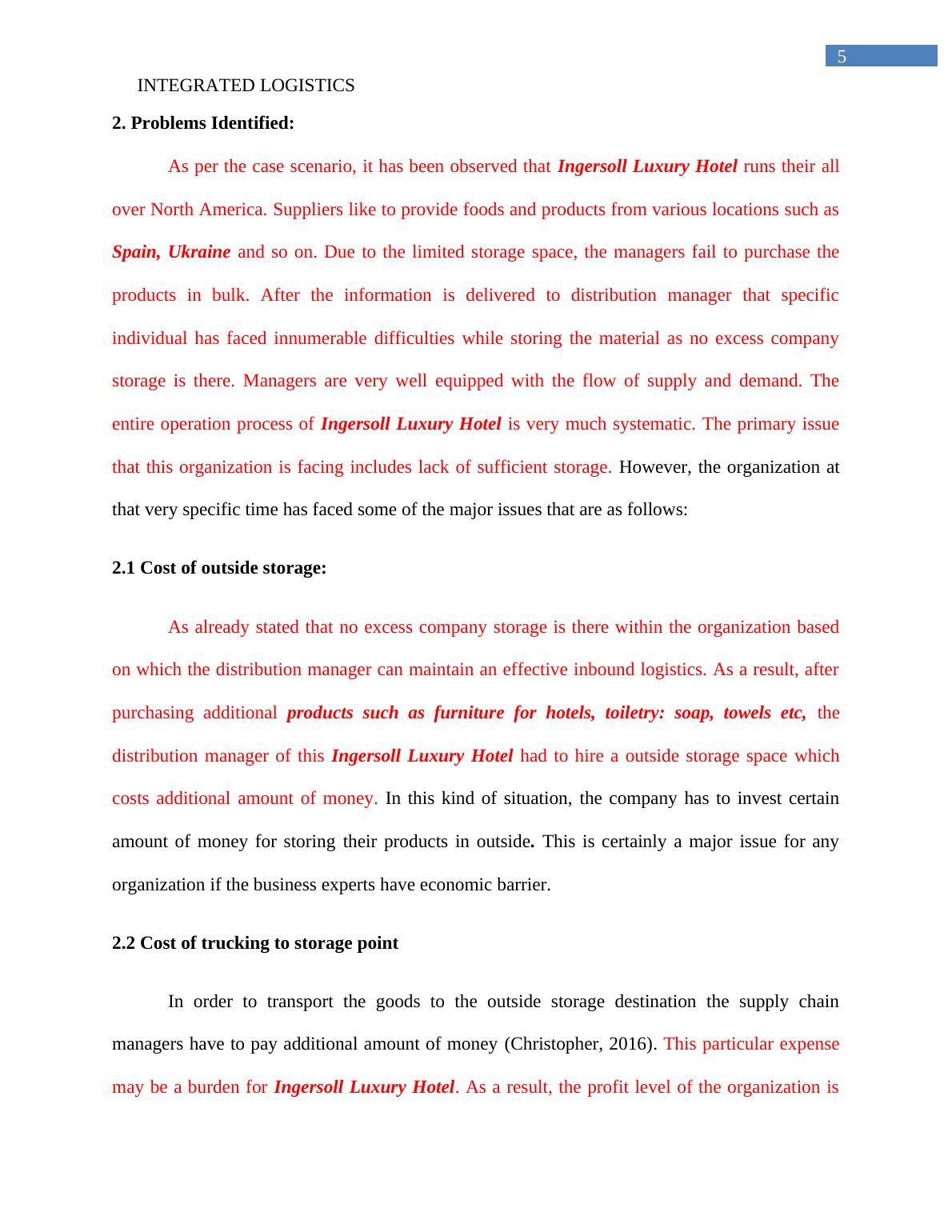 5

INTEGRATED LOGISTICS

2. Problems Identified:

As per the case scenario, it has been observed that Ingersoll Luxury Hotel runs their all over North America. Suppliers like to provide foods and products from various locations such as Spain, Ukraine and so on. Due to the limited storage space, the managers fail to purchase the products in bulk. After the information is delivered to distribution manager that specific individual has faced innumerable difficulties while storing the material as no excess company storage is there. Managers are very well equipped with the flow of supply and demand. The entire operation process of Ingersoll Luxury Hotel is very much systematic. The primary issue that this organization is facing includes lack of sufficient storage. However, the organization at that very specific time has faced some of the major issues that are as follows:

2.1 Cost of outside storage:

As already stated that no excess company storage is there within the organization based on which the distribution manager can maintain an effective inbound logistics. As a result, after purchasing additional products such as furniture for hotels, toiletry: soap, towels etc, the distribution manager of this Ingersoll Luxury Hotel had to hire a outside storage space which costs additional amount of money. In this kind of situation, the company has to invest certain amount of money for storing their products in outside. This is certainly a major issue for any organization if the business experts have economic barrier.

2.2 Cost of trucking to storage point

In order to transport the goods to the outside storage destination the supply chain managers have to pay additional amount of money (Christopher, 2016). This particular expense may be a burden for Ingersoll Luxury Hotel. As a result, the profit level of the organization is